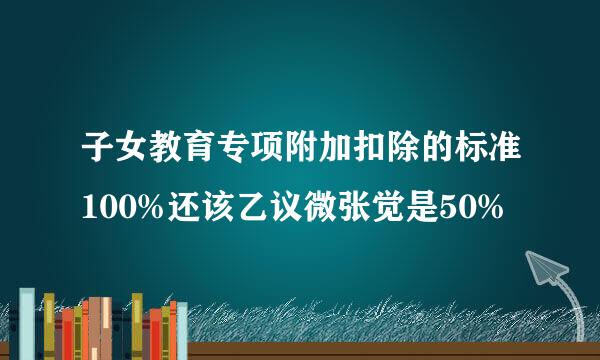 子女教育专项附加扣除的标准
100%还该乙议微张觉是50%